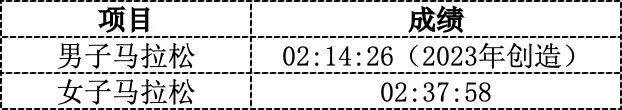 | 项目 | 成绩 |
|---|---|
| 男子马拉松 | 02:14:26（2023年创造） |
| 女子马拉松 | 02:37:58 |